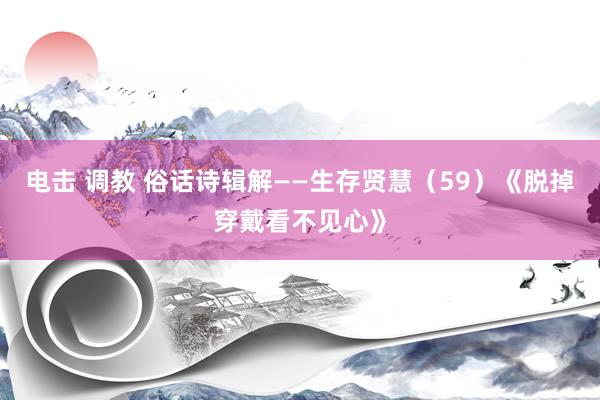 电击 调教 俗话诗辑解——生存贤慧（59）《脱掉穿戴看不见心》